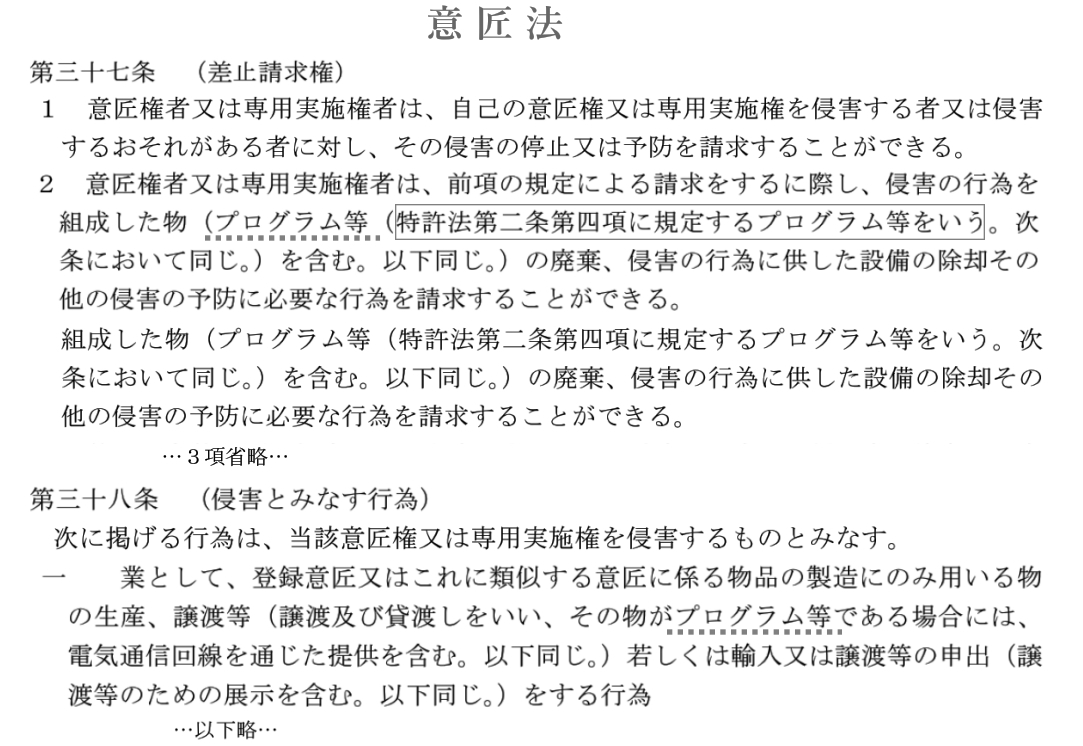 意匠法

第三十七条　（差止請求権）

１　意匠権者又は専用実施権者は、自己の意匠権又は専用実施権を侵害する者又は侵害するおそれがある者に対し、その侵害の停止又は予防を請求することができる。

２　意匠権者又は専用実施権者は、前項の規定による請求をするに際し、侵害の行為を組成した物（プログラム等（特許法第二条第四項に規定するプログラム等をいう。次条において同じ。）を含む。以下同じ。）の廃棄、侵害の行為に供した設備の除却その他の侵害の予防に必要な行為を請求することができる。

組成した物（プログラム等（特許法第二条第四項に規定するプログラム等をいう。次条において同じ。）を含む。以下同じ。）の廃棄、侵害の行為に供した設備の除却その他の侵害の予防に必要な行為を請求することができる。

…３項省略…

第三十八条　（侵害とみなす行為）

次に掲げる行為は、当該意匠権又は専用実施権を侵害するものとみなす。

一　業として、登録意匠又はこれに類似する意匠に係る物品の製造にのみ用いる物の生産、譲渡等（譲渡及び貸渡しをいい、その物がプログラム等である場合には、電気通信回線を通じた提供を含む。以下同じ。）若しくは輸入又は譲渡等の申出（譲渡等のための展示を含む。以下同じ。）をする行為

…以下略…